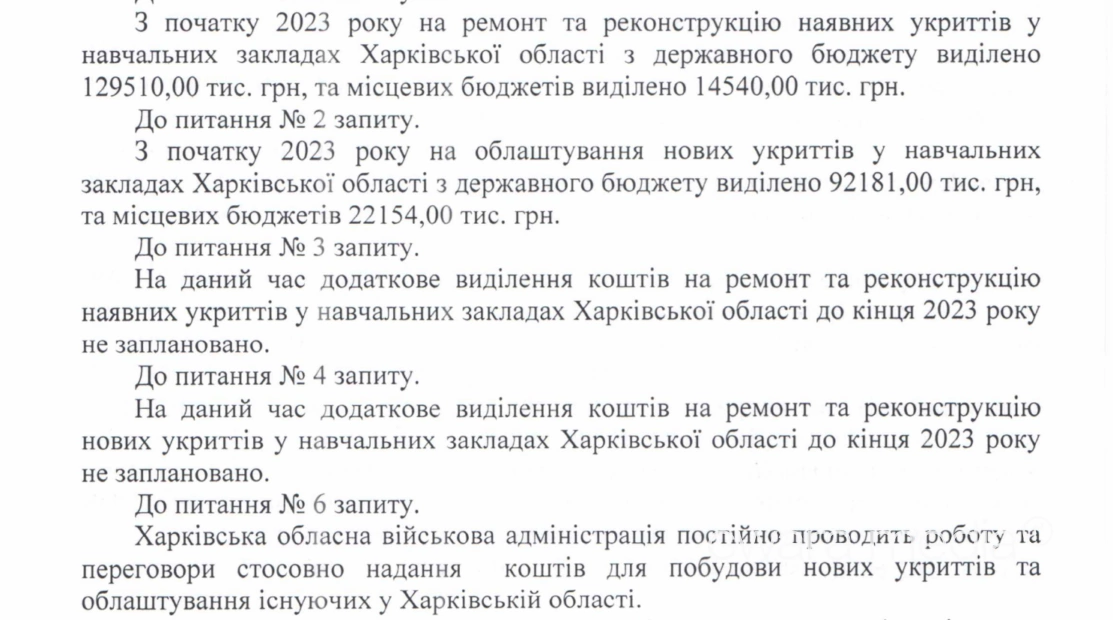 З початку 2023 року на ремонт та реконструкцію наявних укриттів у навчальних закладах Харківської області з державного бюджету виділено 129510,00 тис. грн, та місцевих бюджетів виділено 14540,00 тис. грн.

До питання № 2 запиту.

З початку 2023 року на облаштування нових укриттів у навчальних закладах Харківської області з державного бюджету виділено 92181,00 тис. грн, та місцевих бюджетів 22154,00 тис. грн.

До питання № 3 запиту.

На даний час додаткове виділення коштів на ремонт та реконструкцію наявних укриттів у навчальних закладах Харківської області до кінця 2023 року не заплановано.

До питання № 4 запиту.

На даний час додаткове виділення коштів на ремонт та реконструкцію нових укриттів у навчальних закладах Харківської області до кінця 2023 року не заплановано.

До питання № 6 запиту.

Харківська обласна військова адміністрація постійно проводить роботу та переговори стосовно надання коштів для побудови нових укриттів та облаштування існуючих у Харківській області.